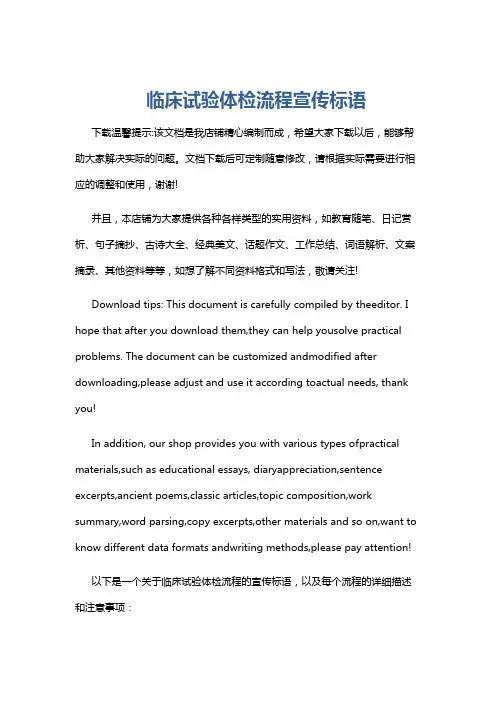 临床试验体检流程宣传标语

下载温馨提示:该文档是我店铺精心编制而成，希望大家下载以后，能够帮助大家解决实际的问题。文档下载后可定制随意修改，请根据实际需要进行相应的调整和使用，谢谢!

并且，本店铺为大家提供各种各样类型的实用资料，如教育随笔、日记赏析、句子摘抄、古诗大全、经典美文、话题作文、工作总结、词语解析、文案摘录、其他资料等等，如想了解不同资料格式和写法，敬请关注!

Download tips: This document is carefully compiled by theeditor. I hope that after you download them,they can help yousolve practical problems. The document can be customized andmodified after downloading,please adjust and use it according toactual needs, thank you!

In addition, our shop provides you with various types ofpractical materials,such as educational essays, diaryappreciation,sentence excerpts,ancient poems,classic articles,topic composition,work summary,word parsing,copy excerpts,other materials and so on,want to know different data formats andwriting methods,please pay attention!

以下是一个关于临床试验体检流程的宣传标语，以及每个流程的详细描述和注意事项：